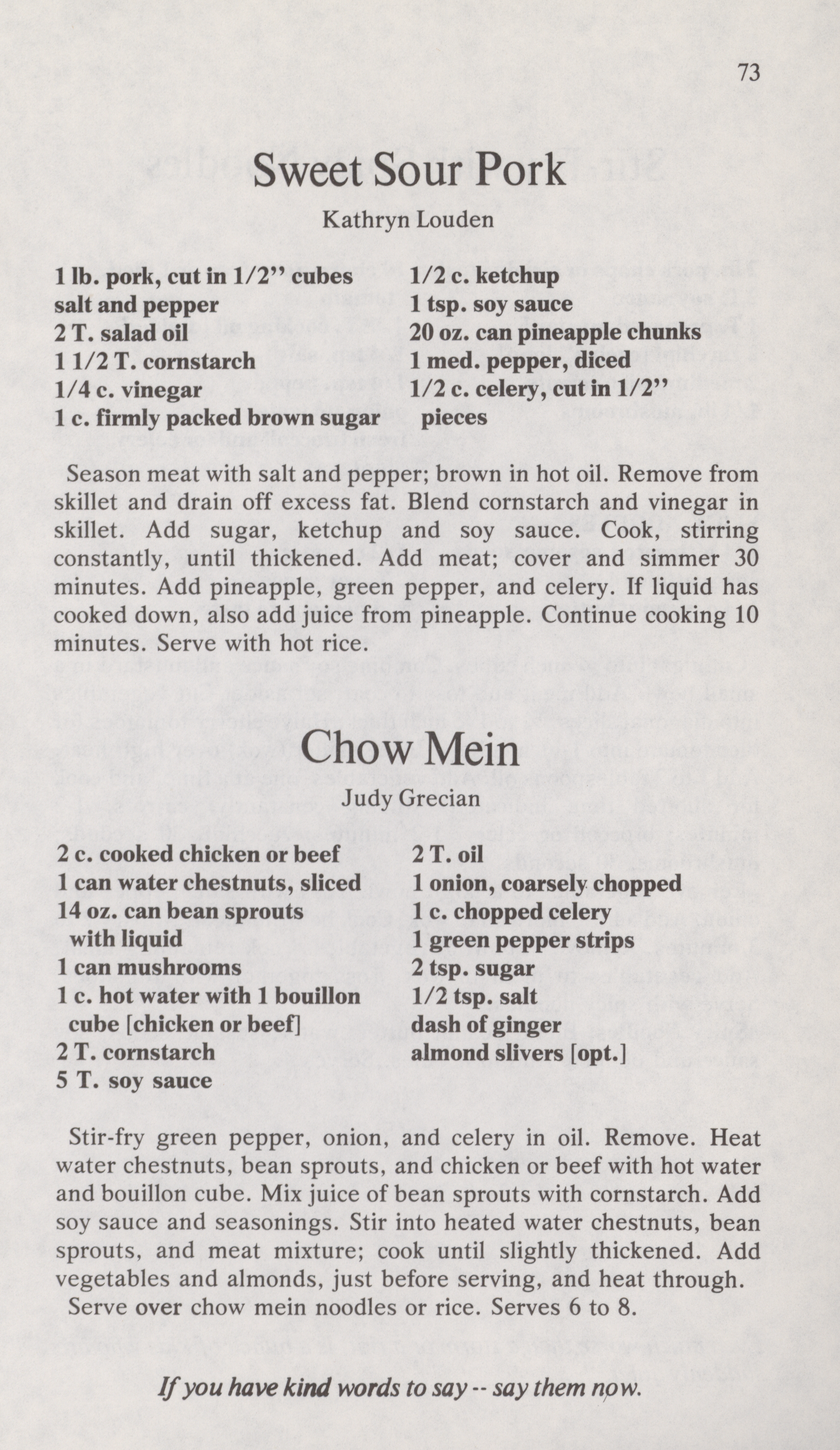 73

Sweet Sour Pork

Kathryn Louden

1 lb. pork, cut in 1/2" cubes
salt and pepper
2 T. salad oil
1 1/2 T. cornstarch
1/4 c. vinegar
1 c. firmly packed brown sugar

1/2 c. ketchup
1 tsp. soy sauce
20 oz. can pineapple chunks
1 med. pepper, diced
1/2 c. celery, cut in 1/2" pieces

Season meat with salt and pepper; brown in hot oil. Remove from skillet and drain off excess fat. Blend cornstarch and vinegar in skillet. Add sugar, ketchup and soy sauce. Cook, stirring constantly, until thickened. Add meat; cover and simmer 30 minutes. Add pineapple, green pepper, and celery. If liquid has cooked down, also add juice from pineapple. Continue cooking 10 minutes. Serve with hot rice.

Chow Mein

Judy Grecian

2 c. cooked chicken or beef
1 can water chestnuts, sliced
14 oz. can bean sprouts with liquid
1 can mushrooms
1 c. hot water with 1 bouillon cube [chicken or beef]
2 T. cornstarch
5 T. soy sauce

2 T. oil
1 onion, coarsely chopped
1 c. chopped celery
1 green pepper strips
2 tsp. sugar
1/2 tsp. salt
dash of ginger
almond slivers [opt.]

Stir-fry green pepper, onion, and celery in oil. Remove. Heat water chestnuts, bean sprouts, and chicken or beef with hot water and bouillon cube. Mix juice of bean sprouts with cornstarch. Add soy sauce and seasonings. Stir into heated water chestnuts, bean sprouts, and meat mixture; cook until slightly thickened. Add vegetables and almonds, just before serving, and heat through.

Serve over chow mein noodles or rice. Serves 6 to 8.

If you have kind words to say -- say them now.